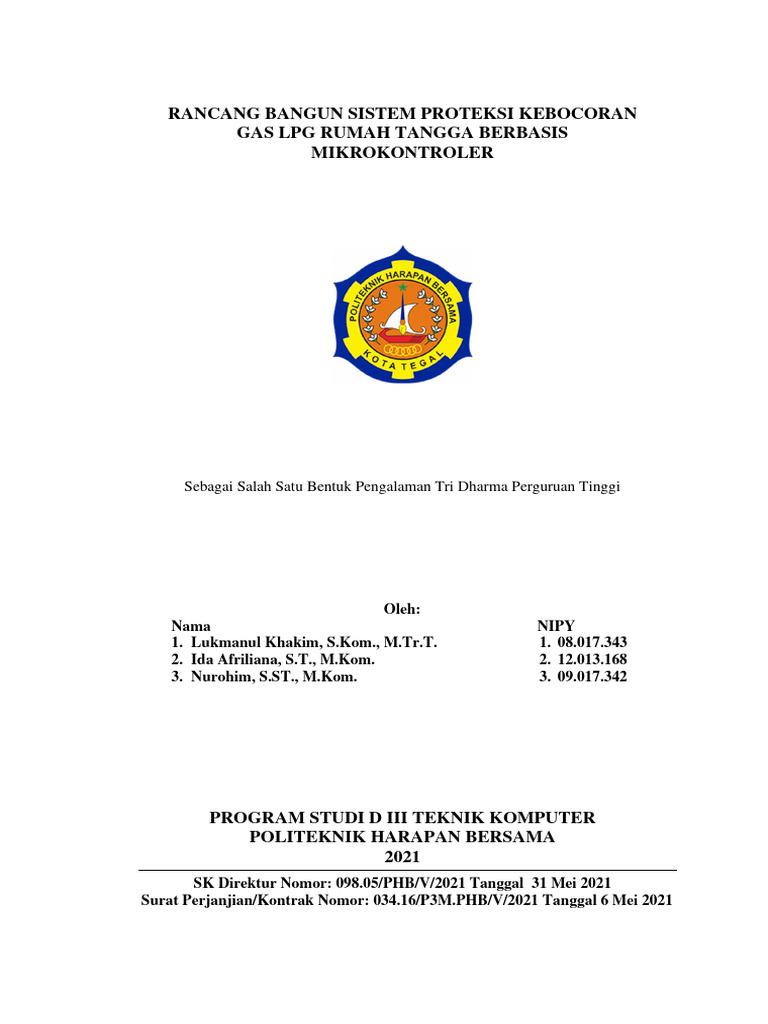 RANCANG BANGUN SISTEM PROTEKSI KEBOCORAN GAS LPG RUMAH TANGGA BERBASIS MIKROKONTROLER

POLITEKNIK HARAPAN BERSAMA
KOTA TEGAL

Sebagai Salah Satu Bentuk Pengalaman Tri Dharma Perguruan Tinggi

Oleh:

| Nama | NIPY |
|---|---|
| 1. Lukmanul Khakim, S.Kom., M.Tr.T. | 1. 08.017.343 |
| 2. Ida Afriliana, S.T., M.Kom. | 2. 12.013.168 |
| 3. Nurohim, S.ST., M.Kom. | 3. 09.017.342 |

PROGRAM STUDI D III TEKNIK KOMPUTER
POLITEKNIK HARAPAN BERSAMA
2021

SK Direktur Nomor: 098.05/PHB/V/2021 Tanggal 31 Mei 2021
Surat Perjanjian/Kontrak Nomor: 034.16/P3M.PHB/V/2021 Tanggal 6 Mei 2021